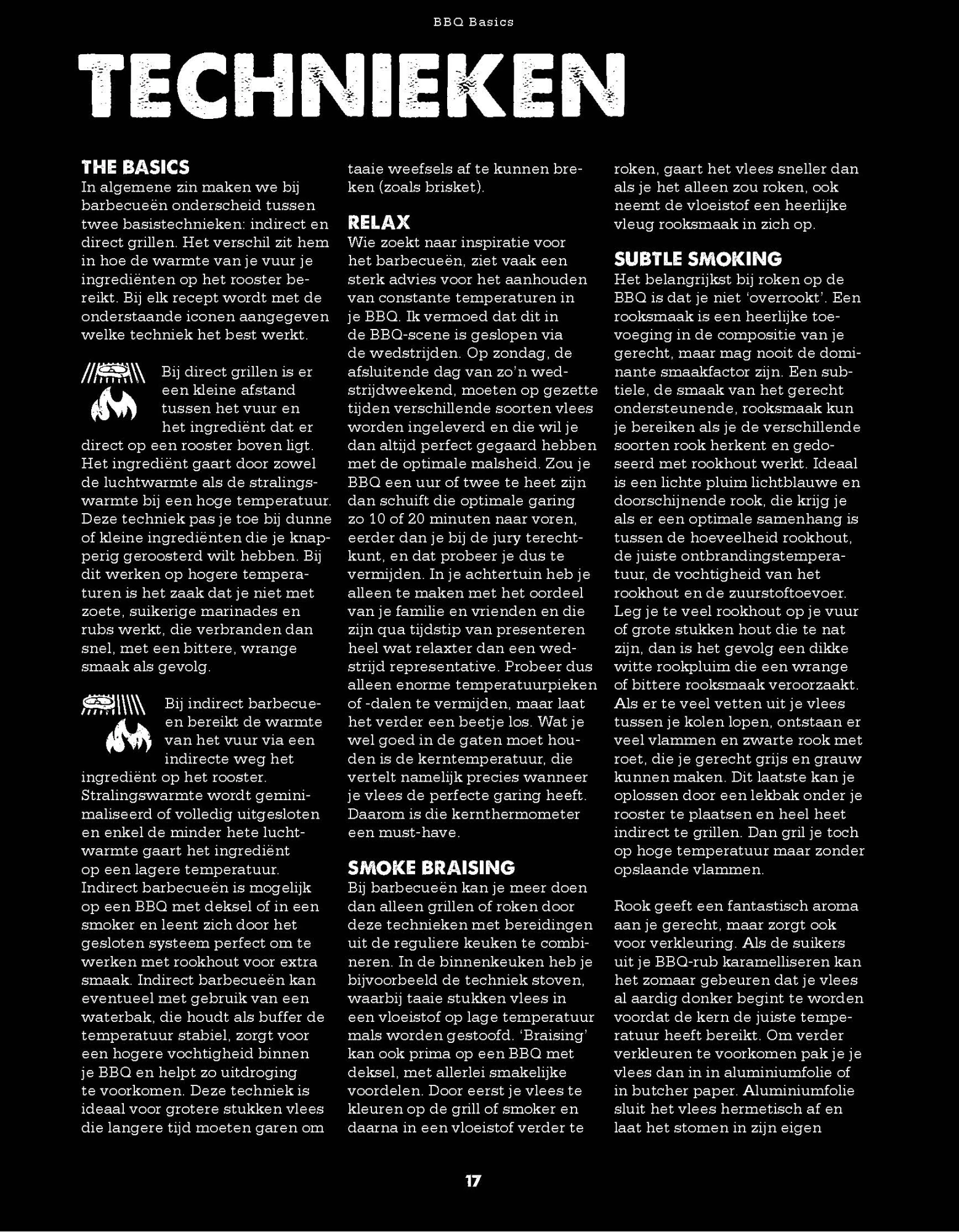 BBQ Basics

TECHNIEKEN

THE BASICS
In algemene zin maken we bij barbecueën onderscheid tussen twee basistechnieken: indirect en direct grillen. Het verschil zit hem in hoe de warmte van je vuur je ingrediënten op het rooster bereikt. Bij elk recept wordt met de onderstaande iconen aangegeven welke techniek het best werkt.

Bij direct grillen is er een kleine afstand tussen het vuur en het ingrediënt dat er direct op een rooster boven ligt. Het ingrediënt gaart door zowel de luchtwarmte als de stralingswarmte bij een hoge temperatuur. Deze techniek pas je toe bij dunne of kleine ingrediënten die je knapperig geroosterd wilt hebben. Bij dit werken op hogere temperaturen is het zaak dat je niet met zoete, suikerige marinades en rubs werkt, die verbranden dan snel, met een bittere, wrange smaak als gevolg.

Bij indirect barbecueen bereikt de warmte van het vuur via een indirecte weg het ingrediënt op het rooster. Stralingswarmte wordt geminimaliseerd of volledig uitgesloten en enkel de minder hete luchtwarmte gaart het ingrediënt op een lagere temperatuur. Indirect barbecueën is mogelijk op een BBQ met deksel of in een smoker en leent zich door het gesloten systeem perfect om te werken met rookhout voor extra smaak. Indirect barbecueën kan eventueel met gebruik van een waterbak, die houdt als buffer de temperatuur stabiel, zorgt voor een hogere vochtigheid binnen je BBQ en helpt zo uitdroging te voorkomen. Deze techniek is ideaal voor grotere stukken vlees die langere tijd moeten garen om taaie weefsels af te kunnen breken (zoals brisket).

RELAX
Wie zoekt naar inspiratie voor het barbecueën, ziet vaak een sterk advies voor het aanhouden van constante temperaturen in je BBQ. Ik vermoed dat dit in de BBQ-scene is geslopen via de wedstrijden. Op zondag, de afsluitende dag van zo'n wedstrijdweekend, moeten op gezette tijden verschillende soorten vlees worden ingeleverd en die wil je dan altijd perfect gegaard hebben met de optimale malsheid. Zou je BBQ een uur of twee te heet zijn dan schuift die optimale garing zo 10 of 20 minuten naar voren, eerder dan je bij de jury terechtkunt, en dat probeer je dus te vermijden. In je achtertuin heb je alleen te maken met het oordeel van je familie en vrienden en die zijn qua tijdstip van presenteren heel wat relaxter dan een wedstrijd representative. Probeer dus alleen enorme temperatuurpieken of -dalen te vermijden, maar laat het verder een beetje los. Wat je wel goed in de gaten moet houden is de kerntemperatuur, die vertelt namelijk precies wanneer je vlees de perfecte garing heeft. Daarom is die kernthermometer een must-have.

SMOKE BRAISING
Bij barbecueën kan je meer doen dan alleen grillen of roken door deze technieken met bereidingen uit de reguliere keuken te combineren. In de binnenkeuken heb je bijvoorbeeld de techniek stoven, waarbij taaie stukken vlees in een vloeistof op lage temperatuur mals worden gestoofd. 'Braising' kan ook prima op een BBQ met deksel, met allerlei smakelijke voordelen. Door eerst je vlees te kleuren op de grill of smoker en daarna in een vloeistof verder te roken, gaart het vlees sneller dan als je het alleen zou roken, ook neemt de vloeistof een heerlijke vleug rooksmaak in zich op.

SUBTLE SMOKING
Het belangrijkst bij roken op de BBQ is dat je niet 'overrookt'. Een rooksmaak is een heerlijke toevoeging in de compositie van je gerecht, maar mag nooit de dominante smaakfactor zijn. Een subtiele, de smaak van het gerecht ondersteunende, rooksmaak kun je bereiken als je de verschillende soorten rook herkent en gedoseerd met rookhout werkt. Ideaal is een lichte pluim lichtblauwe en doorschijnende rook, die krijg je als er een optimale samenhang is tussen de hoeveelheid rookhout, de juiste ontbrandingstemperatuur, de vochtigheid van het rookhout en de zuurstoftoevoer. Leg je te veel rookhout op je vuur of grote stukken hout die te nat zijn, dan is het gevolg een dikke witte rookpluim die een wrange of bittere rooksmaak veroorzaakt. Als er te veel vetten uit je vlees tussen je kolen lopen, ontstaan er veel vlammen en zwarte rook met roet, die je gerecht grijs en grauw kunnen maken. Dit laatste kan je oplossen door een lekbak onder je rooster te plaatsen en heel heet indirect te grillen. Dan gril je toch op hoge temperatuur maar zonder opslaande vlammen.

Rook geeft een fantastisch aroma aan je gerecht, maar zorgt ook voor verkleuring. Als de suikers uit je BBQ-rub karamelliseren kan het zomaar gebeuren dat je vlees al aardig donker begint te worden voordat de kern de juiste temperatuur heeft bereikt. Om verder verkleuren te voorkomen pak je je vlees dan in in aluminiumfolie of in butcher paper. Aluminiumfolie sluit het vlees hermetisch af en laat het stomen in zijn eigen

17